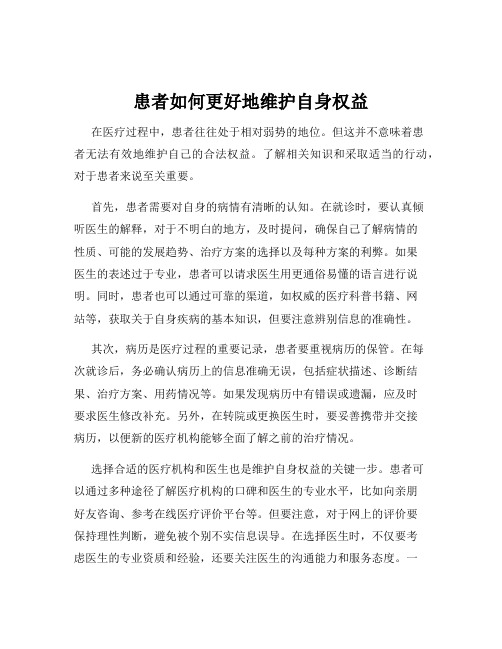 患者如何更好地维护自身权益

在医疗过程中，患者往往处于相对弱势的地位。但这并不意味着患者无法有效地维护自己的合法权益。了解相关知识和采取适当的行动，对于患者来说至关重要。

首先，患者需要对自身的病情有清晰的认知。在就诊时，要认真倾听医生的解释，对于不明白的地方，及时提问，确保自己了解病情的性质、可能的发展趋势、治疗方案的选择以及每种方案的利弊。如果医生的表述过于专业，患者可以请求医生用更通俗易懂的语言进行说明。同时，患者也可以通过可靠的渠道，如权威的医疗科普书籍、网站等，获取关于自身疾病的基本知识，但要注意辨别信息的准确性。

其次，病历是医疗过程的重要记录，患者要重视病历的保管。在每次就诊后，务必确认病历上的信息准确无误，包括症状描述、诊断结果、治疗方案、用药情况等。如果发现病历中有错误或遗漏，应及时要求医生修改补充。另外，在转院或更换医生时，要妥善携带并交接病历，以便新的医疗机构能够全面了解之前的治疗情况。

选择合适的医疗机构和医生也是维护自身权益的关键一步。患者可以通过多种途径了解医疗机构的口碑和医生的专业水平，比如向亲朋好友咨询、参考在线医疗评价平台等。但要注意，对于网上的评价要保持理性判断，避免被个别不实信息误导。在选择医生时，不仅要考虑医生的专业资质和经验，还要关注医生的沟通能力和服务态度。一